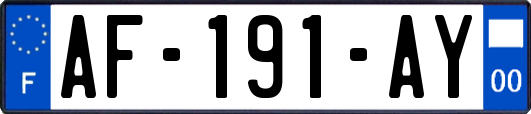 F AF-191-AY 00